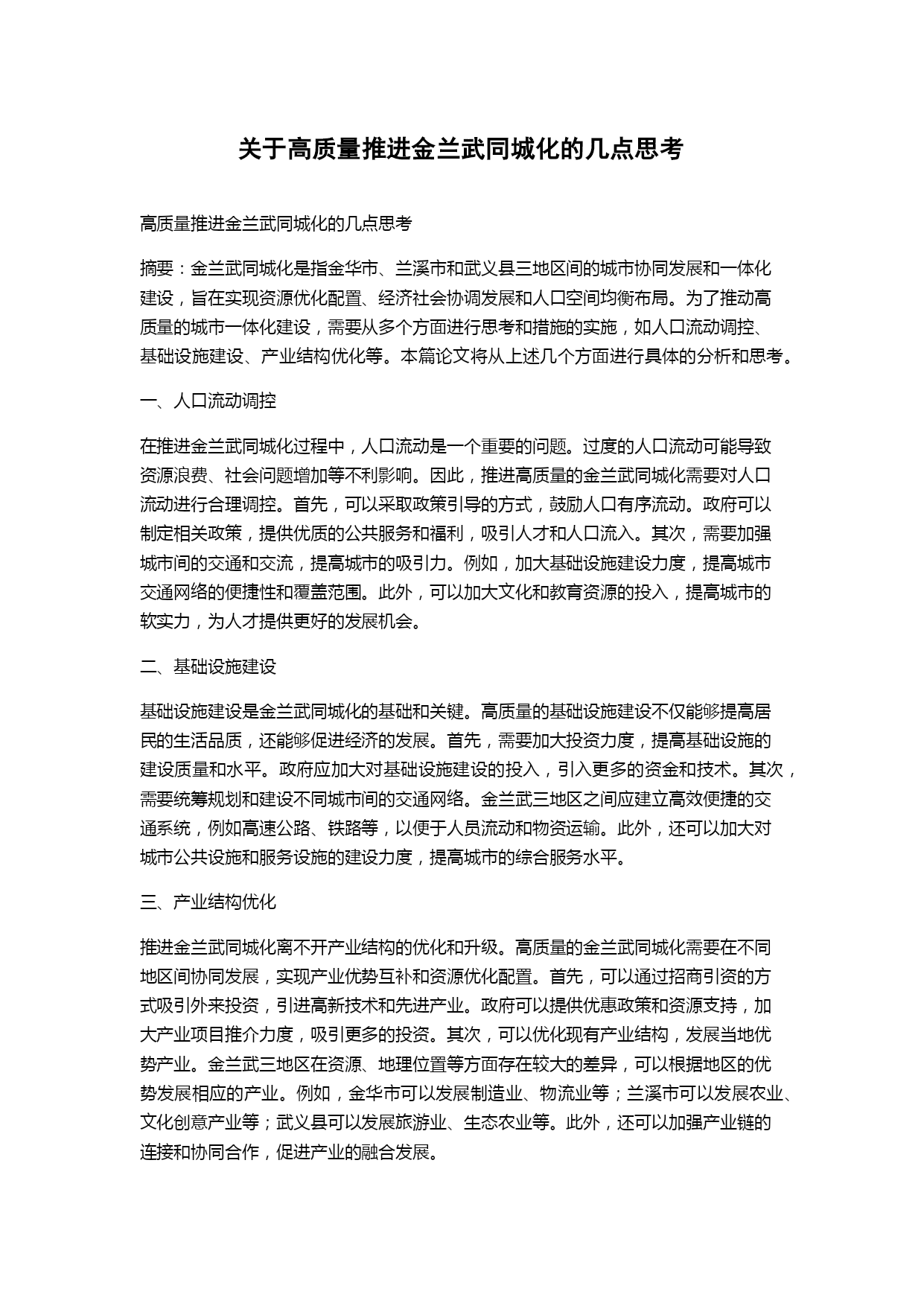 关于高质量推进金兰武同城化的几点思考

高质量推进金兰武同城化的几点思考

摘要：金兰武同城化是指金华市、兰溪市和武义县三地区间的城市协同发展和一体化建设，旨在实现资源优化配置、经济社会协调发展和人口空间均衡布局。为了推动高质量的城市一体化建设，需要从多个方面进行思考和措施的实施，如人口流动调控、基础设施建设、产业结构优化等。本篇论文将从上述几个方面进行具体的分析和思考。

一、人口流动调控

在推进金兰武同城化过程中，人口流动是一个重要的问题。过度的人口流动可能导致资源浪费、社会问题增加等不利影响。因此，推进高质量的金兰武同城化需要对人口流动进行合理调控。首先，可以采取政策引导的方式，鼓励人口有序流动。政府可以制定相关政策，提供优质的公共服务和福利，吸引人才和人口流入。其次，需要加强城市间的交通和交流，提高城市的吸引力。例如，加大基础设施建设力度，提高城市交通网络的便捷性和覆盖范围。此外，可以加大文化和教育资源的投入，提高城市的软实力，为人才提供更好的发展机会。

二、基础设施建设

基础设施建设是金兰武同城化的基础和关键。高质量的基础设施建设不仅能够提高居民的生活品质，还能够促进经济的发展。首先，需要加大投资力度，提高基础设施的建设质量和水平。政府应加大对基础设施建设的投入，引入更多的资金和技术。其次，需要统筹规划和建设不同城市间的交通网络。金兰武三地区之间应建立高效便捷的交通系统，例如高速公路、铁路等，以便于人员流动和物资运输。此外，还可以加大对城市公共设施和服务设施的建设力度，提高城市的综合服务水平。

三、产业结构优化

推进金兰武同城化离不开产业结构的优化和升级。高质量的金兰武同城化需要在不同地区间协同发展，实现产业优势互补和资源优化配置。首先，可以通过招商引资的方式吸引外来投资，引进高新技术和先进产业。政府可以提供优惠政策和资源支持，加大产业项目推介力度，吸引更多的投资。其次，可以优化现有产业结构，发展当地优势产业。金兰武三地区在资源、地理位置等方面存在较大的差异，可以根据地区的优势发展相应的产业。例如，金华市可以发展制造业、物流业等；兰溪市可以发展农业、文化创意产业等；武义县可以发展旅游业、生态农业等。此外，还可以加强产业链的连接和协同合作，促进产业的融合发展。